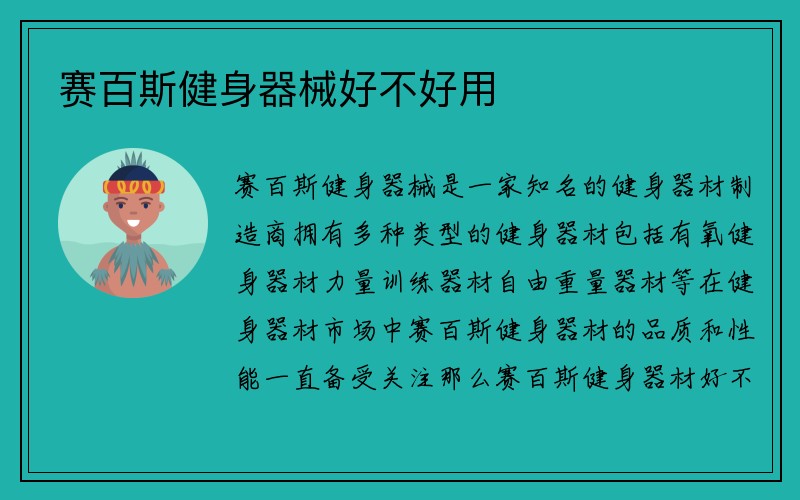 赛百斯健身器械好不好用

赛百斯健身器械是一家知名的健身器材制造商拥有多种类型的健身器材包括有氧健身器材力量训练器材自由重量器材等在健身器材市场中赛百斯健身器材的品质和性能一直备受关注那么赛百斯健身器材好不